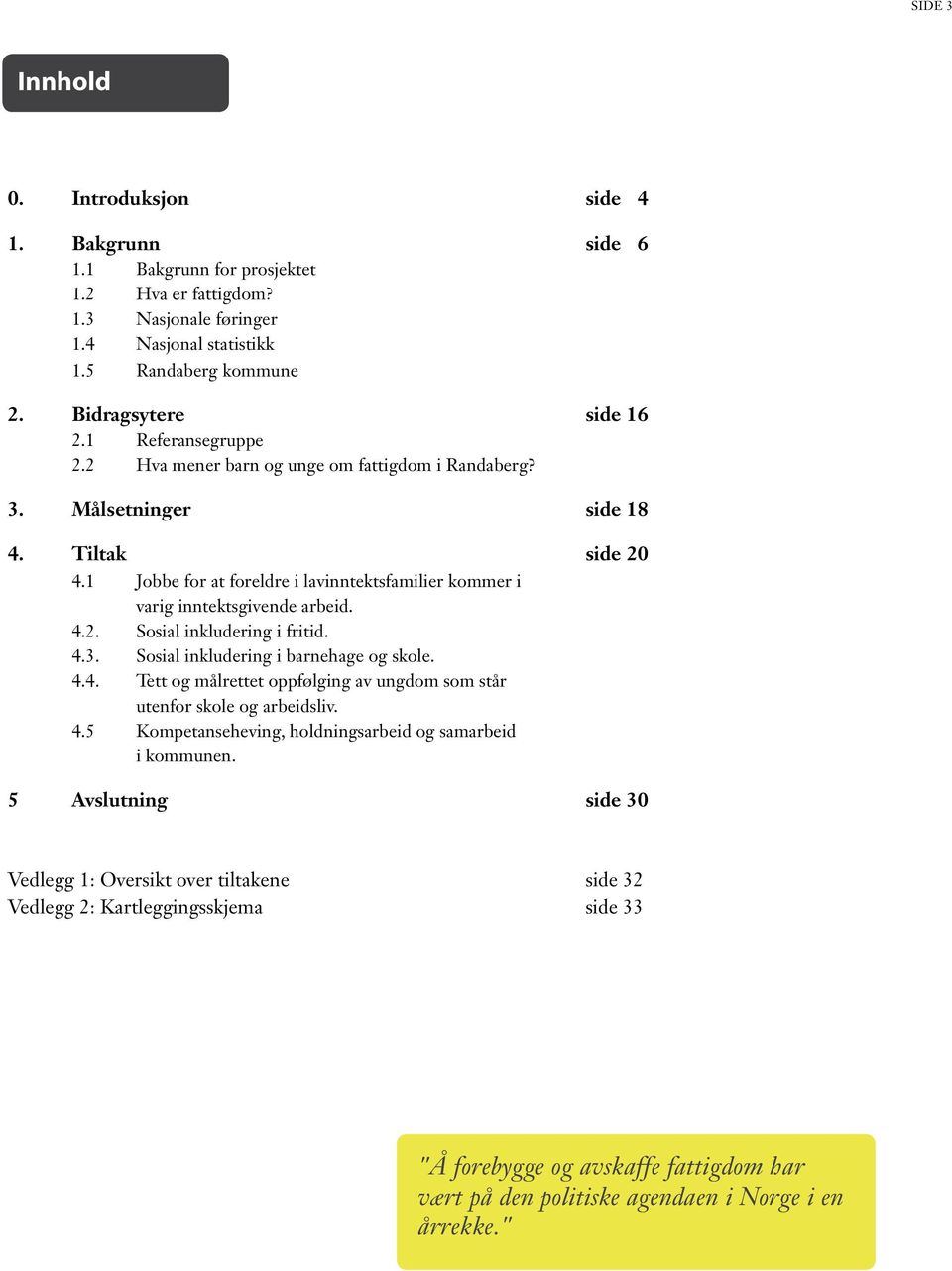 SIDE 3

Innhold

0. Introduksjon side 4

1. Bakgrunn side 6
1.1 Bakgrunn for prosjektet
1.2 Hva er fattigdom?
1.3 Nasjonale føringer
1.4 Nasjonal statistikk
1.5 Randaberg kommune

2. Bidragsytere side 16
2.1 Referansegruppe
2.2 Hva mener barn og unge om fattigdom i Randaberg?

3. Målsetninger side 18

4. Tiltak side 20
4.1 Jobbe for at foreldre i lavinntektsfamilier kommer i varig inntektsgivende arbeid.
4.2. Sosial inkludering i fritid.
4.3. Sosial inkludering i barnehage og skole.
4.4. Tett og målrettet oppfølging av ungdom som står utenfor skole og arbeidsliv.
4.5 Kompetanseheving, holdningsarbeid og samarbeid i kommunen.

5 Avslutning side 30

Vedlegg 1: Oversikt over tiltakene side 32
Vedlegg 2: Kartleggingsskjema side 33

"Å forebygge og avskaffe fattigdom har vært på den politiske agendaen i Norge i en årrekke."